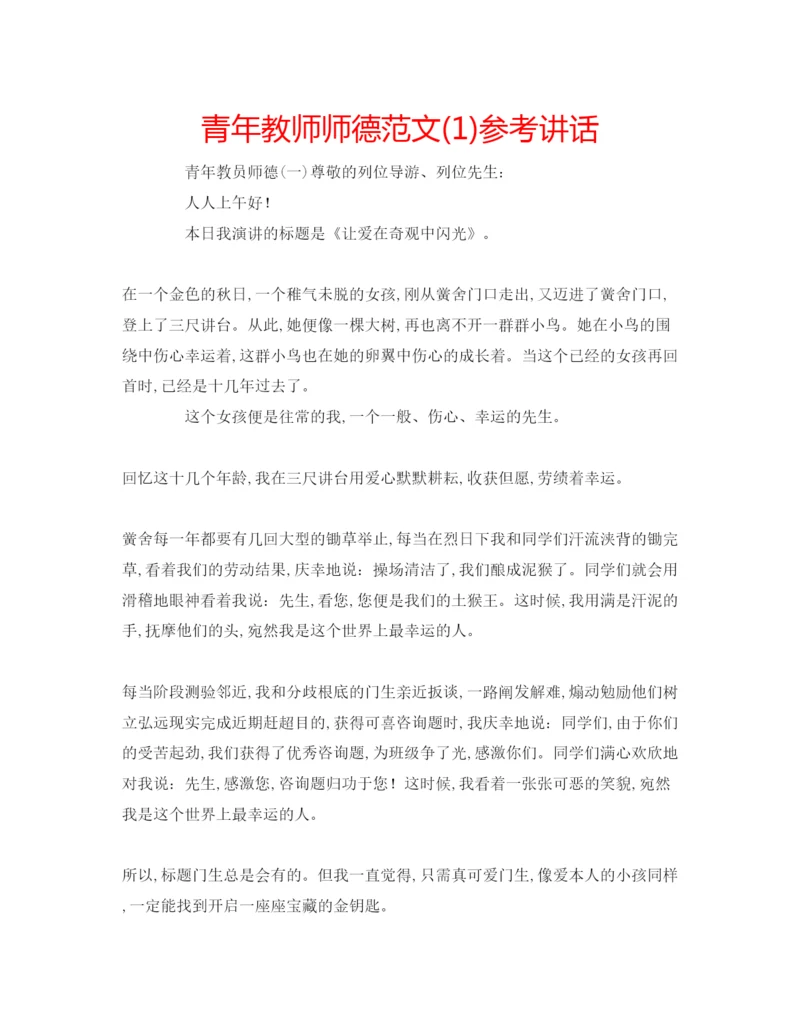 青年教师师德范文(1)参考讲话

青年教员师德(一)尊敬的列位导游、列位先生:

人人上午好!

本日我演讲的标题是《让爱在奇观中闪光》。

在一个金色的秋日,一个稚气未脱的女孩,刚从黉舍门口走出,又迈进了黉舍门口,登上了三尺讲台。从此,她便像一棵大树,再也离不开一群群小鸟。她在小鸟的围绕中伤心幸运着,这群小鸟也在她的卵翼中伤心的成长着。当这个已经的女孩再回首时,已经是十几年过去了。

这个女孩便是往常的我,一个一般、伤心、幸运的先生。

回忆这十几个年龄,我在三尺讲台用爱心默默耕耘,收获但愿,劳绩着幸运。

黉舍每一年都要有几回大型的锄草举止,每当在烈日下我和同学们汗流浃背的锄完草,看着我们的劳动结果,庆幸地说:操场清洁了,我们酿成泥猴了。同学们就会用滑稽地眼神看着我说:先生,看您,您便是我们的土猴王。这时候,我用满是汗泥的手,抚摩他们的头,宛然我是这个世界上最幸运的人。

每当阶段测验邻近,我和分歧根底的门生亲近扳谈,一路阐发解难,煽动勉励他们树立弘远现实完成近期赶超目的,获得可喜咨询题时,我庆幸地说:同学们,由于你们的受苦起劲,我们获得了优秀咨询题,为班级争了光,感激你们。同学们满心欢欣地对我说:先生,感激您,咨询题归功于您!这时候,我看着一张张可恶的笑貌,宛然我是这个世界上最幸运的人。

所以,标题门生总是会有的。但我一直觉得,只需真可爱门生,像爱本人的小孩同样,一定能找到开启一座座宝藏的金钥匙。